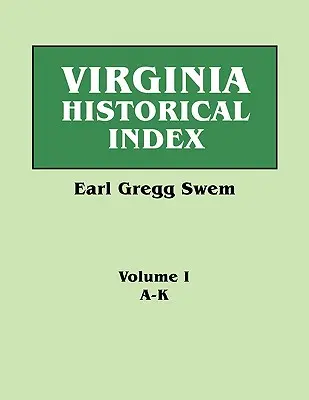 VIRGINIA
HISTORICAL
INDEX

Earl Gregg Swem

Volume I
A-K